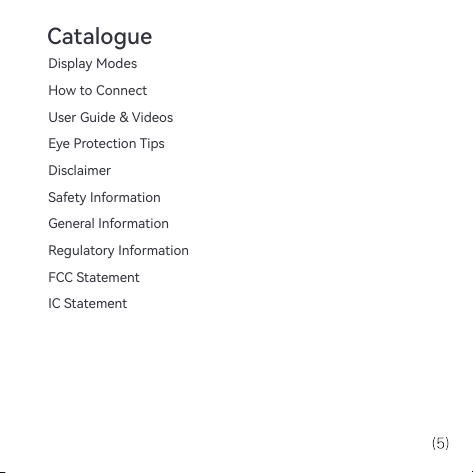 Catalogue

Display Modes

How to Connect

User Guide & Videos

Eye Protection Tips

Disclaimer

Safety Information

General Information

Regulatory Information

FCC Statement

IC Statement

(5)